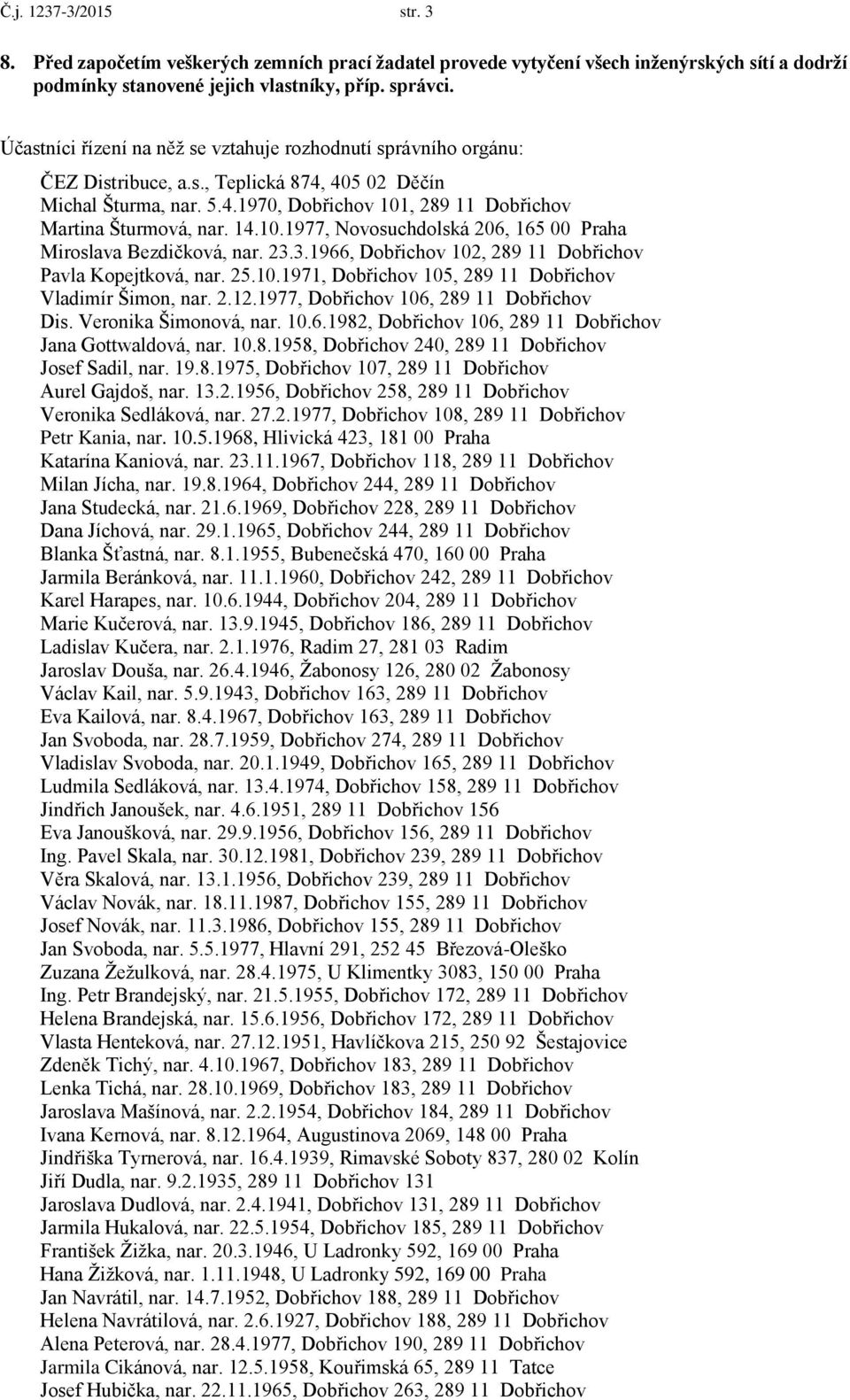 Č.j. 1237-3/2015 str. 3

8. Před započetím veškerých zemních prací žadatel provede vytyčení všech inženýrských sítí a dodrží podmínky stanovené jejich vlastníky, příp. správci.

Účastníci řízení na něž se vztahuje rozhodnutí správního orgánu:

ČEZ Distribuce, a.s., Teplická 874, 405 02 Děčín
Michal Šturma, nar. 5.4.1970, Dobřichov 101, 289 11 Dobřichov
Martina Šturmová, nar. 14.10.1977, Novosuchdolská 206, 165 00 Praha
Miroslava Bezdičková, nar. 23.3.1966, Dobřichov 102, 289 11 Dobřichov
Pavla Kopejtková, nar. 25.10.1971, Dobřichov 105, 289 11 Dobřichov
Vladimír Šimon, nar. 2.12.1977, Dobřichov 106, 289 11 Dobřichov
Dis. Veronika Šimonová, nar. 10.6.1982, Dobřichov 106, 289 11 Dobřichov
Jana Gottwaldová, nar. 10.8.1958, Dobřichov 240, 289 11 Dobřichov
Josef Sadil, nar. 19.8.1975, Dobřichov 107, 289 11 Dobřichov
Aurel Gajdoš, nar. 13.2.1956, Dobřichov 258, 289 11 Dobřichov
Veronika Sedláková, nar. 27.2.1977, Dobřichov 108, 289 11 Dobřichov
Petr Kania, nar. 10.5.1968, Hlivická 423, 181 00 Praha
Katarína Kaniová, nar. 23.11.1967, Dobřichov 118, 289 11 Dobřichov
Milan Jícha, nar. 19.8.1964, Dobřichov 244, 289 11 Dobřichov
Jana Studecká, nar. 21.6.1969, Dobřichov 228, 289 11 Dobřichov
Dana Jíchová, nar. 29.1.1965, Dobřichov 244, 289 11 Dobřichov
Blanka Šťastná, nar. 8.1.1955, Bubenečská 470, 160 00 Praha
Jarmila Beránková, nar. 11.1.1960, Dobřichov 242, 289 11 Dobřichov
Karel Harapes, nar. 10.6.1944, Dobřichov 204, 289 11 Dobřichov
Marie Kučerová, nar. 13.9.1945, Dobřichov 186, 289 11 Dobřichov
Ladislav Kučera, nar. 2.1.1976, Radim 27, 281 03 Radim
Jaroslav Douša, nar. 26.4.1946, Žabonosy 126, 280 02 Žabonosy
Václav Kail, nar. 5.9.1943, Dobřichov 163, 289 11 Dobřichov
Eva Kailová, nar. 8.4.1967, Dobřichov 163, 289 11 Dobřichov
Jan Svoboda, nar. 28.7.1959, Dobřichov 274, 289 11 Dobřichov
Vladislav Svoboda, nar. 20.1.1949, Dobřichov 165, 289 11 Dobřichov
Ludmila Sedláková, nar. 13.4.1974, Dobřichov 158, 289 11 Dobřichov
Jindřich Janoušek, nar. 4.6.1951, 289 11 Dobřichov 156
Eva Janoušková, nar. 29.9.1956, Dobřichov 156, 289 11 Dobřichov
Ing. Pavel Skala, nar. 30.12.1981, Dobřichov 239, 289 11 Dobřichov
Věra Skalová, nar. 13.1.1956, Dobřichov 239, 289 11 Dobřichov
Václav Novák, nar. 18.11.1987, Dobřichov 155, 289 11 Dobřichov
Josef Novák, nar. 11.3.1986, Dobřichov 155, 289 11 Dobřichov
Jan Svoboda, nar. 5.5.1977, Hlavní 291, 252 45 Březová-Oleško
Zuzana Žežulková, nar. 28.4.1975, U Klimentky 3083, 150 00 Praha
Ing. Petr Brandejský, nar. 21.5.1955, Dobřichov 172, 289 11 Dobřichov
Helena Brandejská, nar. 15.6.1956, Dobřichov 172, 289 11 Dobřichov
Vlasta Henteková, nar. 27.12.1951, Havlíčkova 215, 250 92 Šestajovice
Zdeněk Tichý, nar. 4.10.1967, Dobřichov 183, 289 11 Dobřichov
Lenka Tichá, nar. 28.10.1969, Dobřichov 183, 289 11 Dobřichov
Jaroslava Mašínová, nar. 2.2.1954, Dobřichov 184, 289 11 Dobřichov
Ivana Kernová, nar. 8.12.1964, Augustinova 2069, 148 00 Praha
Jindřiška Tyrnerová, nar. 16.4.1939, Rimavské Soboty 837, 280 02 Kolín
Jiří Dudla, nar. 9.2.1935, 289 11 Dobřichov 131
Jaroslava Dudlová, nar. 2.4.1941, Dobřichov 131, 289 11 Dobřichov
Jarmila Hukalová, nar. 22.5.1954, Dobřichov 185, 289 11 Dobřichov
František Žižka, nar. 20.3.1946, U Ladronky 592, 169 00 Praha
Hana Žižková, nar. 1.11.1948, U Ladronky 592, 169 00 Praha
Jan Navrátil, nar. 14.7.1952, Dobřichov 188, 289 11 Dobřichov
Helena Navrátilová, nar. 2.6.1927, Dobřichov 188, 289 11 Dobřichov
Alena Peterová, nar. 28.4.1977, Dobřichov 190, 289 11 Dobřichov
Jarmila Cikánová, nar. 12.5.1958, Kouřimská 65, 289 11 Tatce
Josef Hubička, nar. 22.11.1965, Dobřichov 263, 289 11 Dobřichov